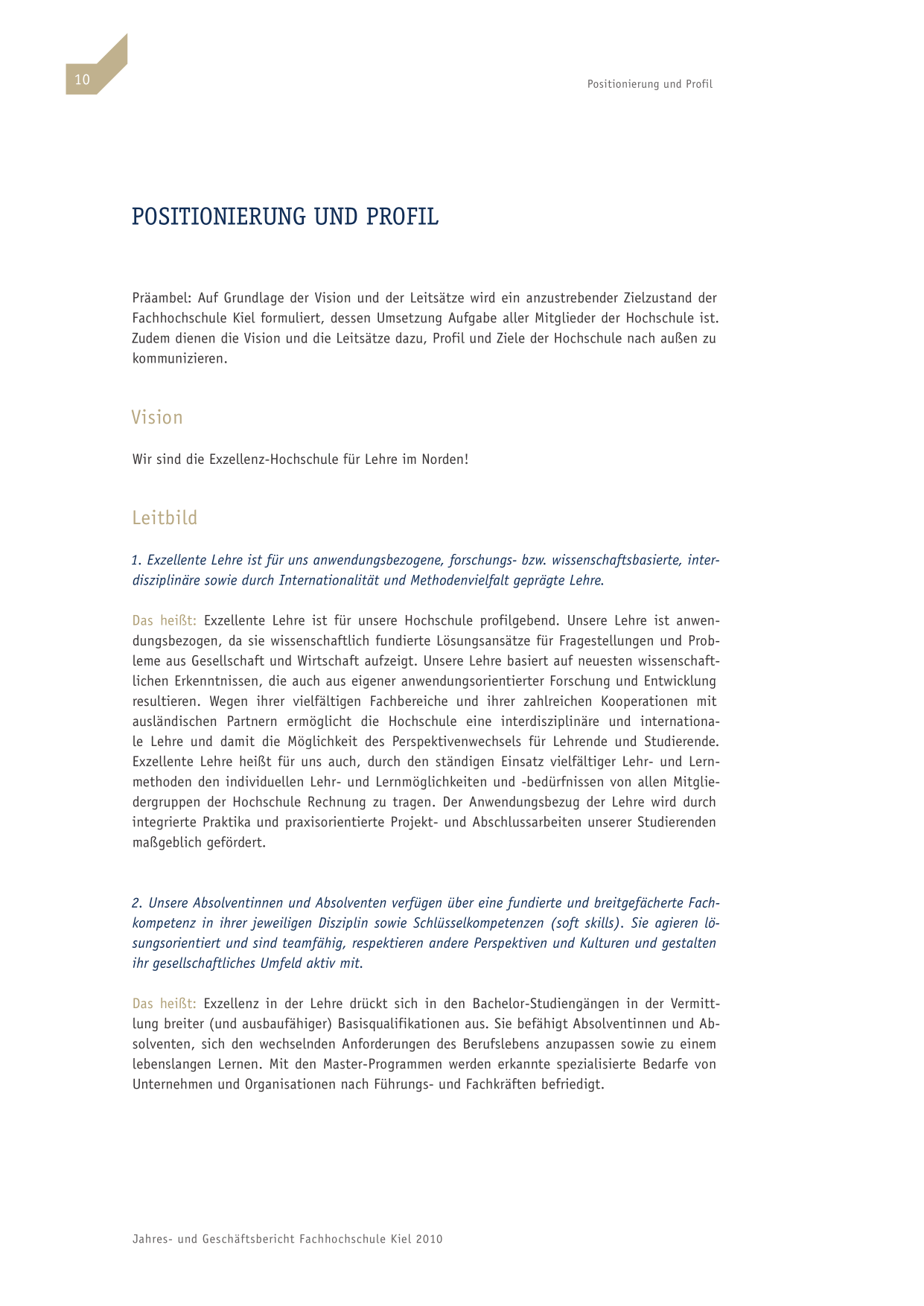 10

Positionierung und Profil

POSITIONIERUNG UND PROFIL

Präambel: Auf Grundlage der Vision und der Leitsätze wird ein anzustrebender Zielzustand der Fachhochschule Kiel formuliert, dessen Umsetzung Aufgabe aller Mitglieder der Hochschule ist. Zudem dienen die Vision und die Leitsätze dazu, Profil und Ziele der Hochschule nach außen zu kommunizieren.

Vision

Wir sind die Exzellenz-Hochschule für Lehre im Norden!

Leitbild

1. Exzellente Lehre ist für uns anwendungsbezogene, forschungs- bzw. wissenschaftsbasierte, interdisziplinäre sowie durch Internationalität und Methodenvielfalt geprägte Lehre.

Das heißt: Exzellente Lehre ist für unsere Hochschule profilgebend. Unsere Lehre ist anwendungsbezogen, da sie wissenschaftlich fundierte Lösungsansätze für Fragestellungen und Probleme aus Gesellschaft und Wirtschaft aufzeigt. Unsere Lehre basiert auf neuesten wissenschaftlichen Erkenntnissen, die auch aus eigener anwendungsorientierter Forschung und Entwicklung resultieren. Wegen ihrer vielfältigen Fachbereiche und ihrer zahlreichen Kooperationen mit ausländischen Partnern ermöglicht die Hochschule eine interdisziplinäre und internationale Lehre und damit die Möglichkeit des Perspektivenwechsels für Lehrende und Studierende. Exzellente Lehre heißt für uns auch, durch den ständigen Einsatz vielfältiger Lehr- und Lernmethoden den individuellen Lehr- und Lernmöglichkeiten und -bedürfnissen von allen Mitgliedergruppen der Hochschule Rechnung zu tragen. Der Anwendungsbezug der Lehre wird durch integrierte Praktika und praxisorientierte Projekt- und Abschlussarbeiten unserer Studierenden maßgeblich gefördert.

2. Unsere Absolventinnen und Absolventen verfügen über eine fundierte und breitgefächerte Fachkompetenz in ihrer jeweiligen Disziplin sowie Schlüsselkompetenzen (soft skills). Sie agieren lösungsorientiert und sind teamfähig, respektieren andere Perspektiven und Kulturen und gestalten ihr gesellschaftliches Umfeld aktiv mit.

Das heißt: Exzellenz in der Lehre drückt sich in den Bachelor-Studiengängen in der Vermittlung breiter (und ausbaufähiger) Basisqualifikationen aus. Sie befähigt Absolventinnen und Absolventen, sich den wechselnden Anforderungen des Berufslebens anzupassen sowie zu einem lebenslangen Lernen. Mit den Master-Programmen werden erkannte spezialisierte Bedarfe von Unternehmen und Organisationen nach Führungs- und Fachkräften befriedigt.

Jahres- und Geschäftsbericht Fachhochschule Kiel 2010